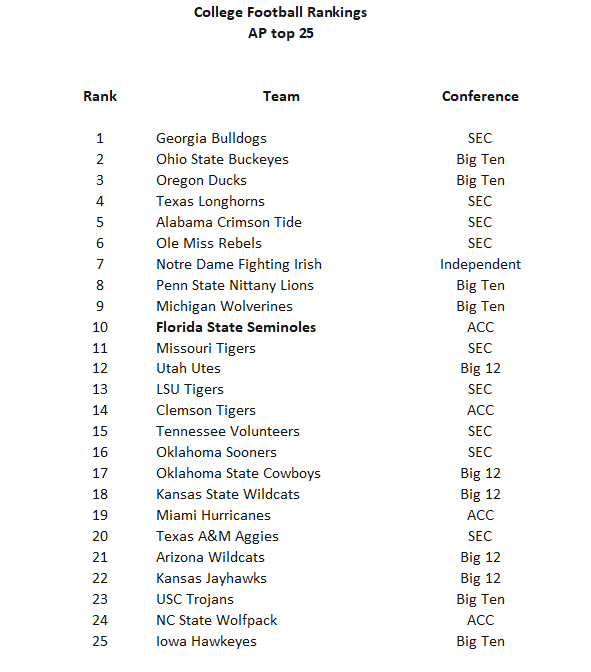 College Football Rankings
AP top 25

| Rank | Team | Conference |
|---|---|---|
| 1 | Georgia Bulldogs | SEC |
| 2 | Ohio State Buckeyes | Big Ten |
| 3 | Oregon Ducks | Big Ten |
| 4 | Texas Longhorns | SEC |
| 5 | Alabama Crimson Tide | SEC |
| 6 | Ole Miss Rebels | SEC |
| 7 | Notre Dame Fighting Irish | Independent |
| 8 | Penn State Nittany Lions | Big Ten |
| 9 | Michigan Wolverines | Big Ten |
| 10 | **Florida State Seminoles** | ACC |
| 11 | Missouri Tigers | SEC |
| 12 | Utah Utes | Big 12 |
| 13 | LSU Tigers | SEC |
| 14 | Clemson Tigers | ACC |
| 15 | Tennessee Volunteers | SEC |
| 16 | Oklahoma Sooners | SEC |
| 17 | Oklahoma State Cowboys | Big 12 |
| 18 | Kansas State Wildcats | Big 12 |
| 19 | Miami Hurricanes | ACC |
| 20 | Texas A&M Aggies | SEC |
| 21 | Arizona Wildcats | Big 12 |
| 22 | Kansas Jayhawks | Big 12 |
| 23 | USC Trojans | Big Ten |
| 24 | NC State Wolfpack | ACC |
| 25 | Iowa Hawkeyes | Big Ten |